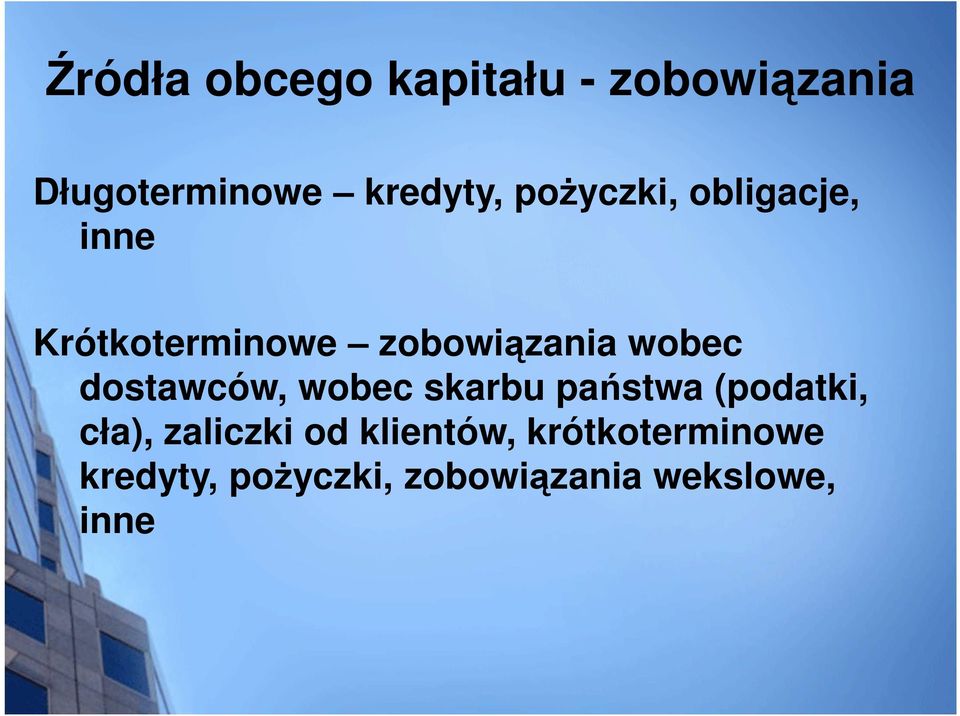 Źródła obcego kapitału - zobowiązania

Długoterminowe – kredyty, pożyczki, obligacje, inne

Krótkoterminowe – zobowiązania wobec dostawców, wobec skarbu państwa (podatki, cła), zaliczki od klientów, krótkoterminowe kredyty, pożyczki, zobowiązania wekslowe, inne